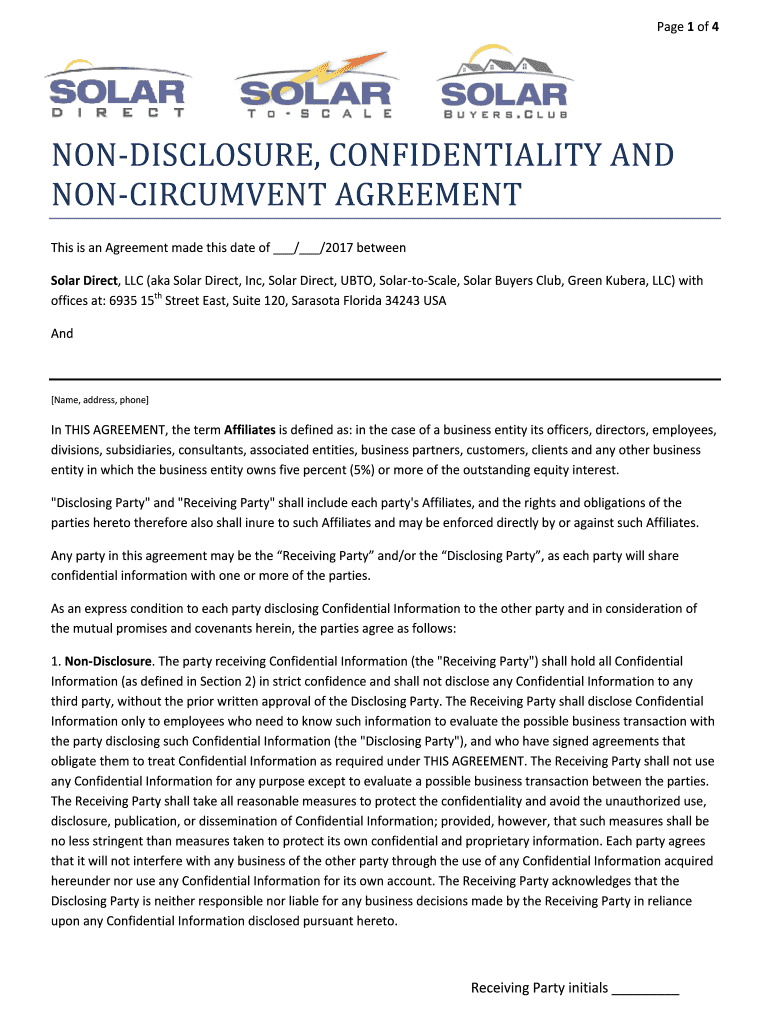 Page 1 of 4

SOLAR DIRECT

SOLAR TO-SCALE

SOLAR BUYERS.CLUB

NON-DISCLOSURE, CONFIDENTIALITY AND NON-CIRCUMVENT AGREEMENT

This is an Agreement made this date of ___/___/2017 between

Solar Direct, LLC (aka Solar Direct, Inc, Solar Direct, UBTO, Solar-to-Scale, Solar Buyers Club, Green Kubera, LLC) with offices at: 6935 15$^{th}$ Street East, Suite 120, Sarasota Florida 34243 USA

And

[Name, address, phone]

In THIS AGREEMENT, the term Affiliates is defined as: in the case of a business entity its officers, directors, employees, divisions, subsidiaries, consultants, associated entities, business partners, customers, clients and any other business entity in which the business entity owns five percent (5%) or more of the outstanding equity interest.

"Disclosing Party" and "Receiving Party" shall include each party's Affiliates, and the rights and obligations of the parties hereto therefore also shall inure to such Affiliates and may be enforced directly by or against such Affiliates.

Any party in this agreement may be the “Receiving Party” and/or the “Disclosing Party”, as each party will share confidential information with one or more of the parties.

As an express condition to each party disclosing Confidential Information to the other party and in consideration of the mutual promises and covenants herein, the parties agree as follows:

1. Non-Disclosure. The party receiving Confidential Information (the "Receiving Party") shall hold all Confidential Information (as defined in Section 2) in strict confidence and shall not disclose any Confidential Information to any third party, without the prior written approval of the Disclosing Party. The Receiving Party shall disclose Confidential Information only to employees who need to know such information to evaluate the possible business transaction with the party disclosing such Confidential Information (the "Disclosing Party"), and who have signed agreements that obligate them to treat Confidential Information as required under THIS AGREEMENT. The Receiving Party shall not use any Confidential Information for any purpose except to evaluate a possible business transaction between the parties. The Receiving Party shall take all reasonable measures to protect the confidentiality and avoid the unauthorized use, disclosure, publication, or dissemination of Confidential Information; provided, however, that such measures shall be no less stringent than measures taken to protect its own confidential and proprietary information. Each party agrees that it will not interfere with any business of the other party through the use of any Confidential Information acquired hereunder nor use any Confidential Information for its own account. The Receiving Party acknowledges that the Disclosing Party is neither responsible nor liable for any business decisions made by the Receiving Party in reliance upon any Confidential Information disclosed pursuant hereto.

Receiving Party initials _________